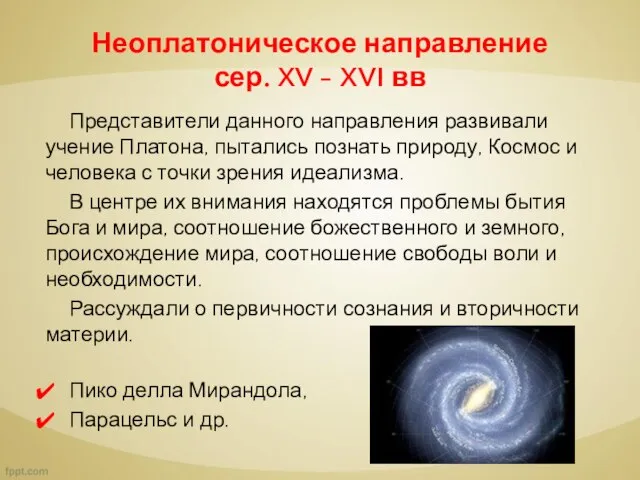 Неоплатоническое направление сер. XV – XVI вв

Представители данного направления развивали учение Платона, пытались познать природу, Космос и человека с точки зрения идеализма.

В центре их внимания находятся проблемы бытия Бога и мира, соотношение божественного и земного, происхождение мира, соотношение свободы воли и необходимости.

Рассуждали о первичности сознания и вторичности материи.

✔ Пико делла Мирандола,
✔ Парацельс и др.

fppt.com